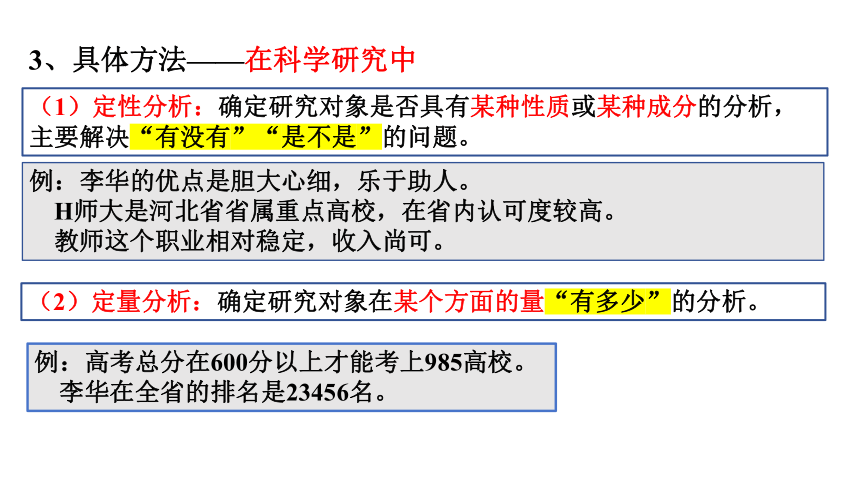 3、具体方法——在科学研究中

（1）定性分析：确定研究对象是否具有某种性质或某种成分的分析，主要解决“有没有”“是不是”的问题。

例：李华的优点是胆大心细，乐于助人。
H师大是河北省省属重点高校，在省内认可度较高。
教师这个职业相对稳定，收入尚可。

（2）定量分析：确定研究对象在某个方面的量“有多少”的分析。

例：高考总分在600分以上才能考上985高校。
李华在全省的排名是23456名。